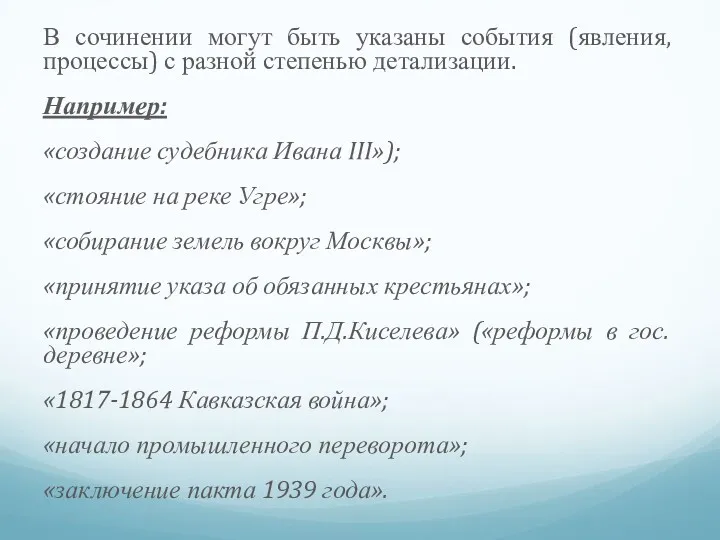 В сочинении могут быть указаны события (явления, процессы) с разной степенью детализации.

Например:

«создание судебника Ивана III»);

«стояние на реке Угре»;

«собирание земель вокруг Москвы»;

«принятие указа об обязанных крестьянах»;

«проведение реформы П.Д.Киселева» («реформы в гос. деревне»;

«1817-1864 Кавказская война»;

«начало промышленного переворота»;

«заключение пакта 1939 года».